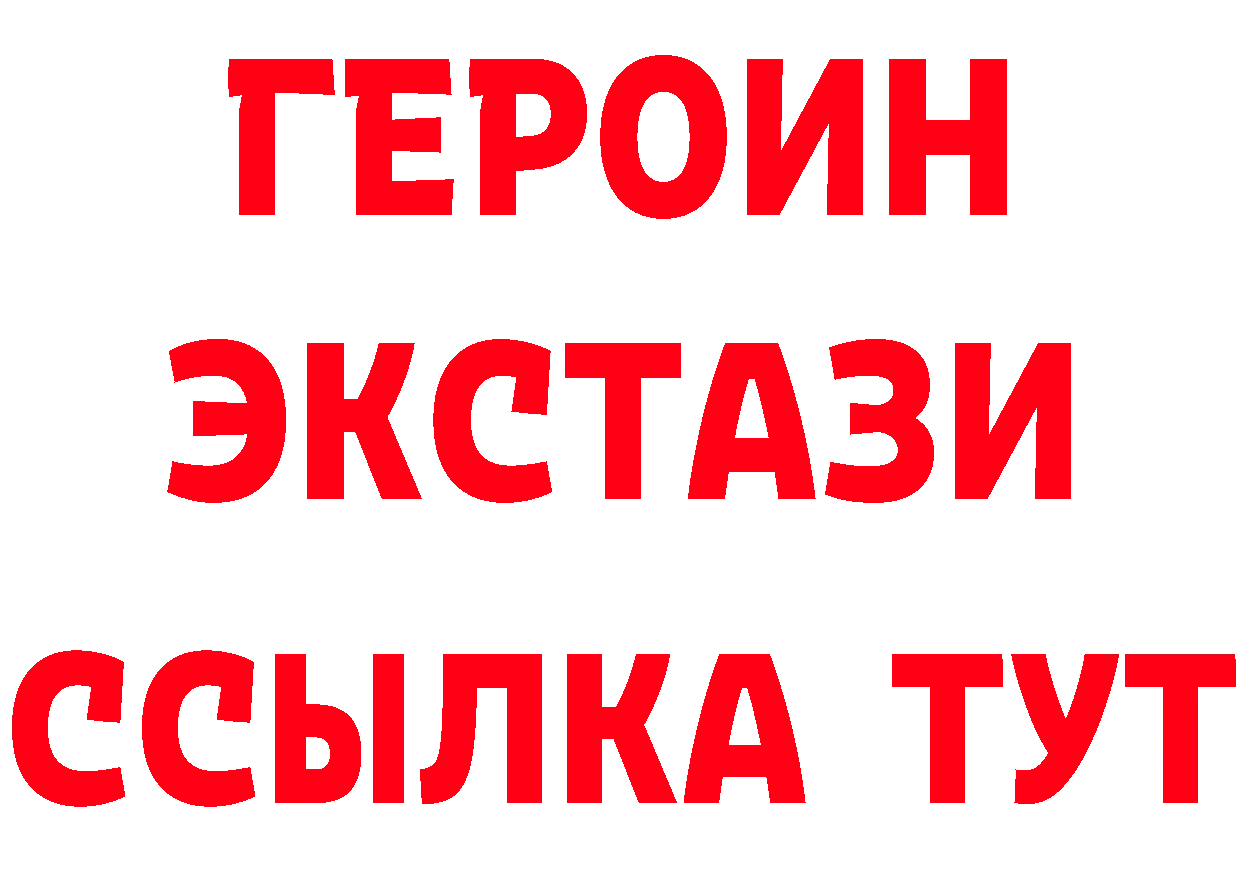 ГЕРОИН ЭКСТАЗИ ССЫЛКА ТУТ